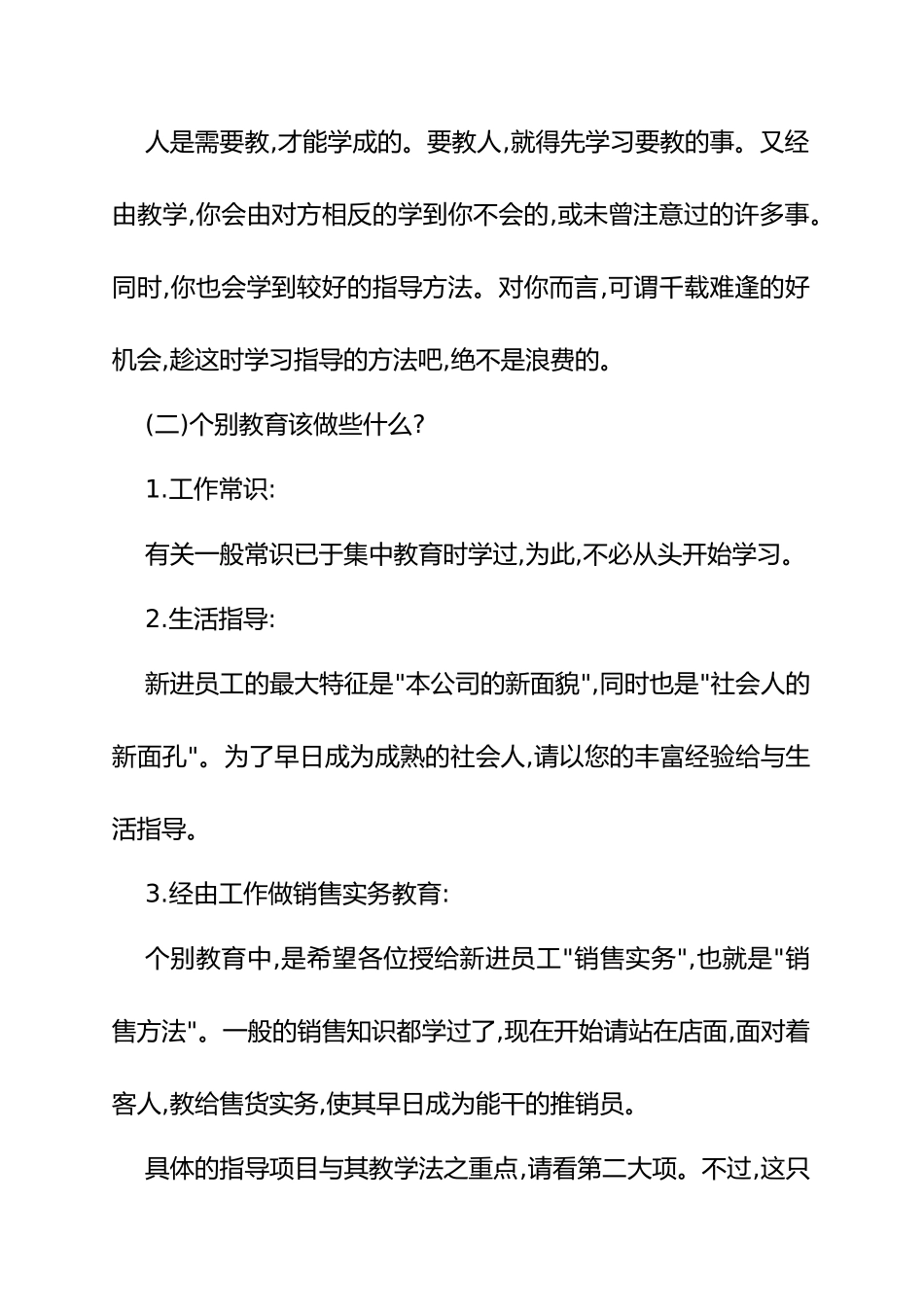 人是需要教,才能学成的。要教人,就得先学习要教的事。又经由教学,你会由对方相反的学到你不会的,或未曾注意过的许多事。同时,你也会学到较好的指导方法。对你而言,可谓千载难逢的好机会,趁这时学习指导的方法吧,绝不是浪费的。

(二)个别教育该做些什么?

1.工作常识:

有关一般常识已于集中教育时学过,为此,不必从头开始学习。

2.生活指导:

新进员工的最大特征是"本公司的新面貌",同时也是"社会人的新面孔"。为了早日成为成熟的社会人,请以您的丰富经验给与生活指导。

3.经由工作做销售实务教育:

个别教育中,是希望各位授给新进员工"销售实务",也就是"销售方法"。一般的销售知识都学过了,现在开始请站在店面,面对着客人,教给售货实务,使其早日成为能干的推销员。

具体的指导项目与其教学法之重点,请看第二大项。不过,这只